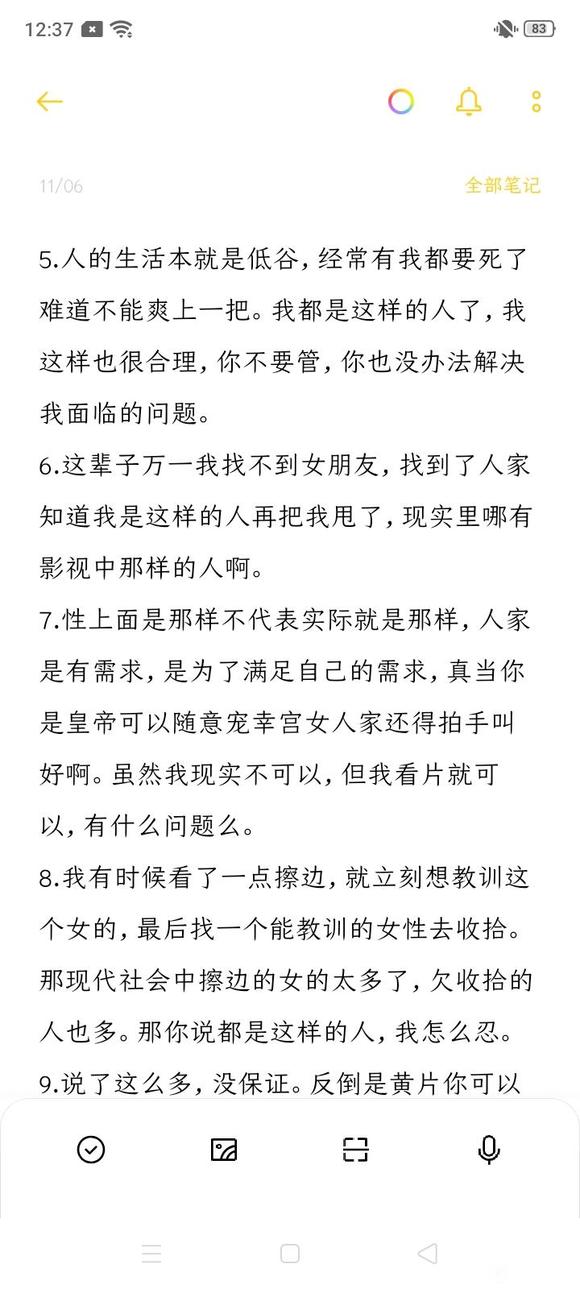 12:37

83

11/06

全部笔记

5.人的生活本就是低谷，经常有我都要死了难道不能爽上一把。我都是这样的人了，我这样也很合理，你不要管，你也没办法解决我面临的问题。

6.这辈子万一我找不到女朋友，找到了人家知道我是这样的人再把我甩了，现实里哪有影视中那样的人啊。

7.性上面是那样不代表实际就是那样，人家是有需求，是为了满足自己的需求，真当你是皇帝可以随意宠幸宫女人家还得拍手叫好啊。虽然我现实不可以，但我看片就可以，有什么问题么。

8.我有时候看了一点擦边，就立刻想教训这个女的，最后找一个能教训的女性去收拾。那现代社会中擦边的女的太多了，欠收拾的人也多。那你说都是这样的人，我怎么忍。

9.说了这么多，没保证。反倒是黄片你可以